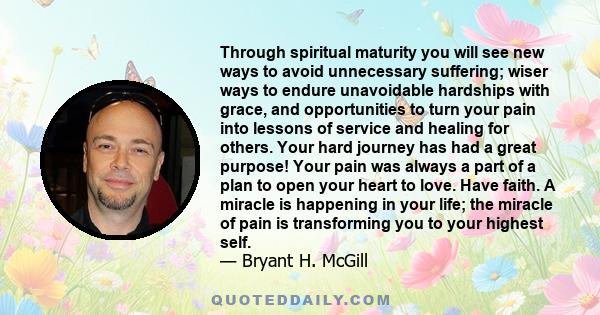 Through spiritual maturity you will see new ways to avoid unnecessary suffering; wiser ways to endure unavoidable hardships with grace, and opportunities to turn your pain into lessons of service and healing for others. Your hard journey has had a great purpose! Your pain was always a part of a plan to open your heart to love. Have faith. A miracle is happening in your life; the miracle of pain is transforming you to your highest self.
— Bryant H. McGill

QUOTEDDAILY.COM